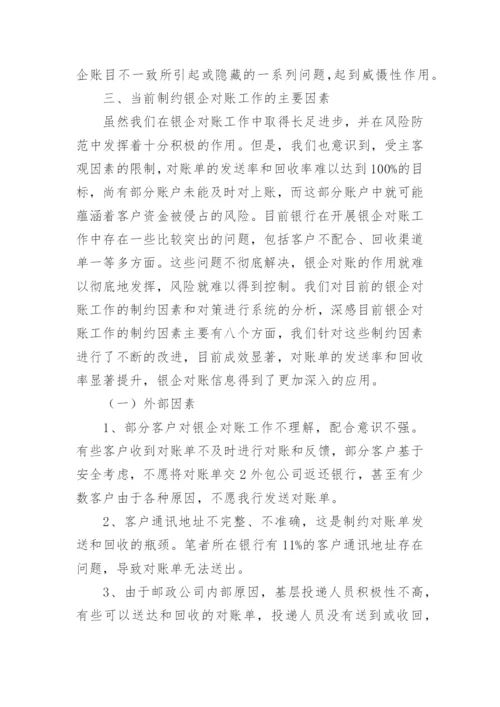 企账目不一致所引起或隐藏的一系列问题,起到威慑性作用。

三、当前制约银企对账工作的主要因素

虽然我们在银企对账工作中取得长足进步，并在风险防范中发挥着十分积极的作用。但是，我们也意识到，受主客观因素的限制，对账单的发送率和回收率难以达到100%的目标，尚有部分账户未能及时对上账，而这部分账户中就可能蕴涵着客户资金被侵占的风险。目前银行在开展银企对账工作中存在一些比较突出的问题，包括客户不配合、回收渠道单一等多方面。这些问题不彻底解决，银企对账的作用就难以彻底地发挥，风险就难以得到控制。我们对目前的银企对账工作的制约因素和对策进行系统的分析，深感目前银企对账工作的制约因素主要有八个方面，我们针对这些制约因素进行了不断的改进，目前成效显著，对账单的发送率和回收率显著提升，银企对账信息得到了更加深入的应用。

（一）外部因素

1、部分客户对银企对账工作不理解，配合意识不强。有些客户收到对账单不及时进行对账和反馈，部分客户基于安全考虑，不愿将对账单交2外包公司返还银行，甚至有少数客户由于各种原因，不愿我行发送对账单。

2、客户通讯地址不完整、不准确，这是制约对账单发送和回收的瓶颈。笔者所在银行有11%的客户通讯地址存在问题，导致对账单无法送出。

3、由于邮政公司内部原因，基层投递人员积极性不高，有些可以送达和回收的对账单，投递人员没有送到或收回，